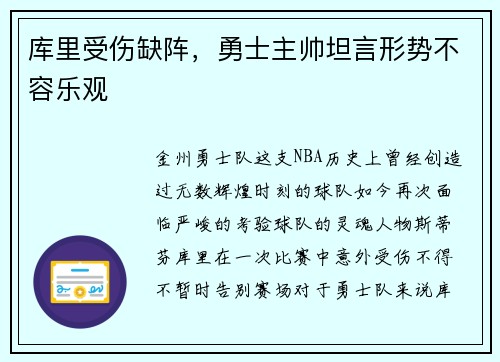 库里受伤缺阵，勇士主帅坦言形势不容乐观

金州勇士队这支NBA历史上曾经创造过无数辉煌时刻的球队如今再次面临严峻的考验球队的灵魂人物斯蒂芬库里在一次比赛中意外受伤不得不暂时告别赛场对于勇士队来说库